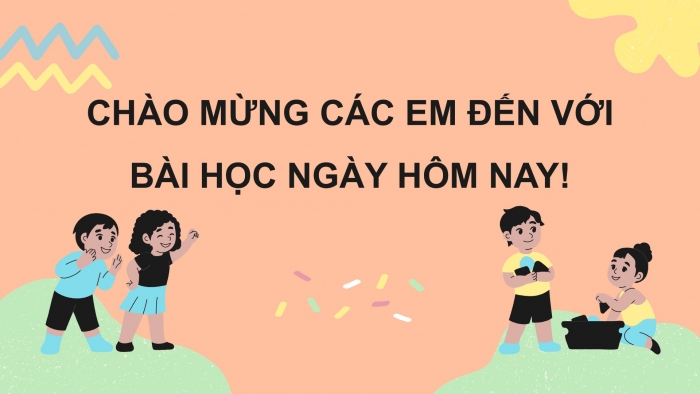 CHÀO MỪNG CÁC EM ĐẾN VỚI
BÀI HỌC NGÀY HÔM NAY!